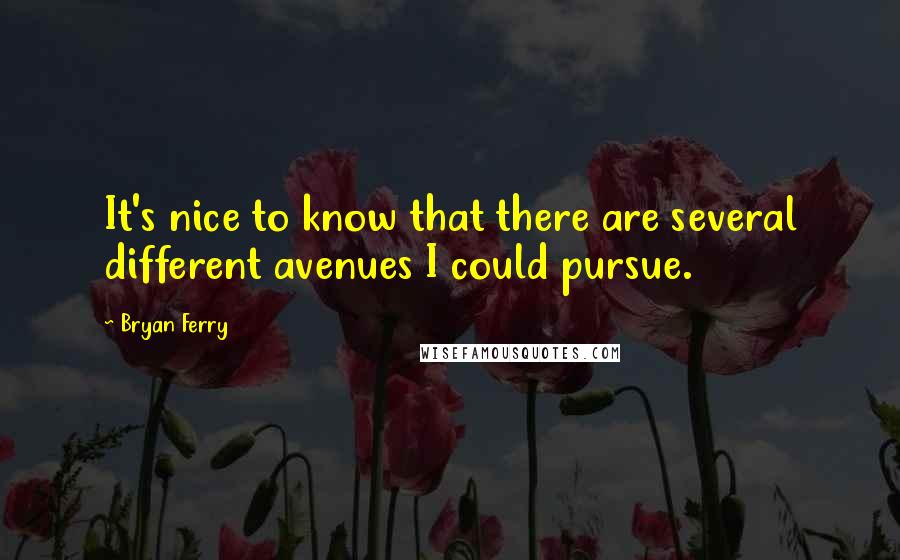 It's nice to know that there are several different avenues I could pursue.

~ Bryan Ferry

WISEFAMOUSQUOTES.COM